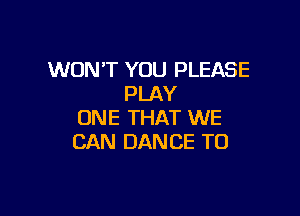 WON'T YOU PLEASE
PLAY
ONE THAT WE
CAN DANCE TO